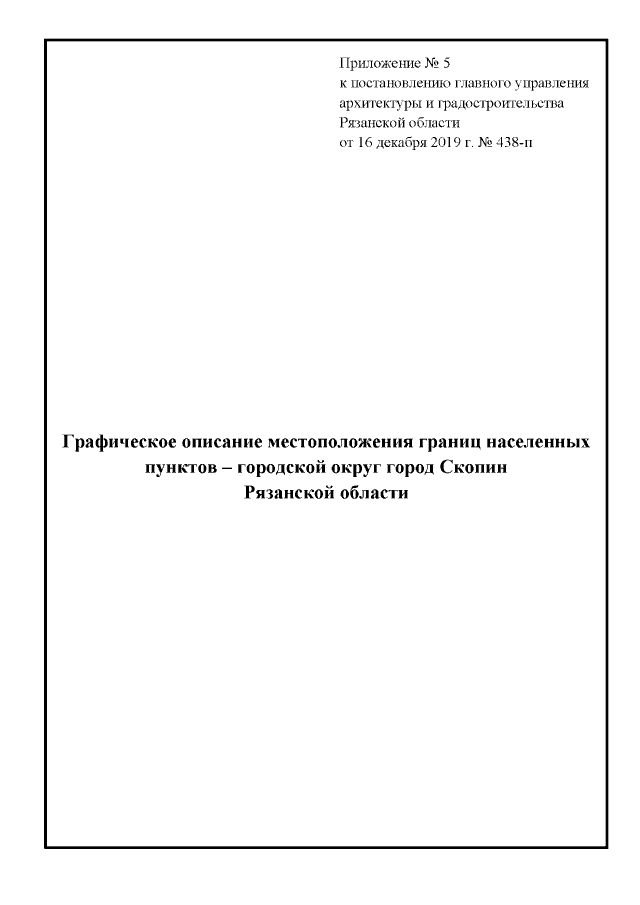 Приложение № 5
к постановлению главного управления
архитектуры и градостроительства
Рязанской области
от 16 декабря 2019 г. № 438-п

Графическое описание местоположения границ населенных пунктов – городской округ город Скопин Рязанской области